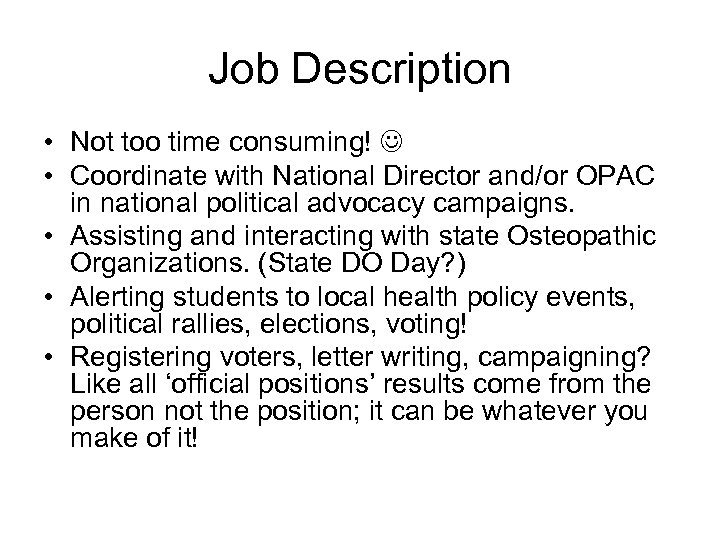 Job Description

• Not too time consuming! ☺
• Coordinate with National Director and/or OPAC in national political advocacy campaigns.
• Assisting and interacting with state Osteopathic Organizations. (State DO Day?)
• Alerting students to local health policy events, political rallies, elections, voting!
• Registering voters, letter writing, campaigning? Like all ‘official positions’ results come from the person not the position; it can be whatever you make of it!